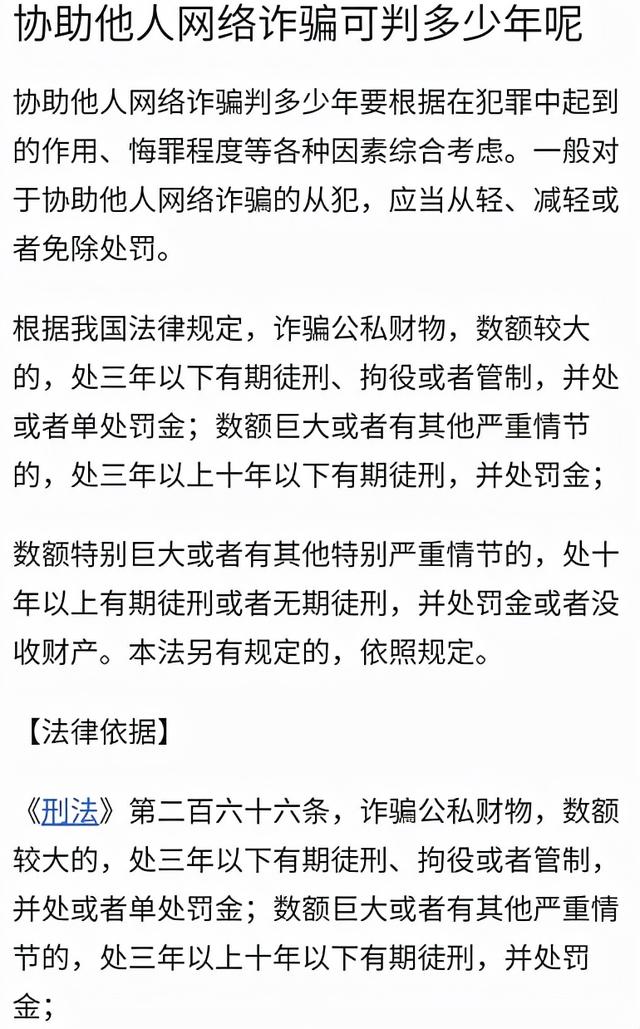 协助他人网络诈骗可判多少年呢

协助他人网络诈骗判多少年要根据在犯罪中起到的作用、悔罪程度等各种因素综合考虑。一般对于协助他人网络诈骗的从犯，应当从轻、减轻或者免除处罚。

根据我国法律规定，诈骗公私财物，数额较大的，处三年以下有期徒刑、拘役或者管制，并处或者单处罚金；数额巨大或者有其他严重情节的，处三年以上十年以下有期徒刑，并处罚金；

数额特别巨大或者有其他特别严重情节的，处十年以上有期徒刑或者无期徒刑，并处罚金或者没收财产。本法另有规定的，依照规定。

【法律依据】

《刑法》第二百六十六条，诈骗公私财物，数额较大的，处三年以下有期徒刑、拘役或者管制，并处或者单处罚金；数额巨大或者有其他严重情节的，处三年以上十年以下有期徒刑，并处罚金；